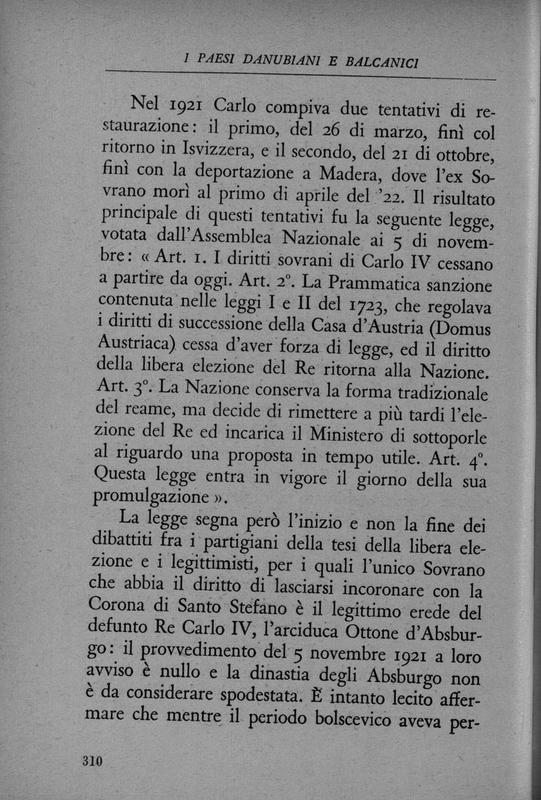 I PAESI DANUBIANI E BALCANICI

Nel 1921 Carlo compiva due tentativi di restaurazione: il primo, del 26 di marzo, finì col ritorno in Isvizzera, e il secondo, del 21 di ottobre, finì con la deportazione a Madera, dove l'ex Sovrano morì al primo di aprile del '22. Il risultato principale di questi tentativi fu la seguente legge, votata dall'Assemblea Nazionale ai 5 di novembre: « Art. 1. I diritti sovrani di Carlo IV cessano a partire da oggi. Art. 2°. La Prammatica sanzione contenuta nelle leggi I e II del 1723, che regolava i diritti di successione della Casa d'Austria (Domus Austriaca) cessa d'aver forza di legge, ed il diritto della libera elezione del Re ritorna alla Nazione. Art. 3°. La Nazione conserva la forma tradizionale del reame, ma decide di rimettere a più tardi l'elezione del Re ed incarica il Ministero di sottoporle al riguardo una proposta in tempo utile. Art. 4°. Questa legge entra in vigore il giorno della sua promulgazione ».

La legge segna però l'inizio e non la fine dei dibattiti fra i partigiani della tesi della libera elezione e i legittimisti, per i quali l'unico Sovrano che abbia il diritto di lasciarsi incoronare con la Corona di Santo Stefano è il legittimo erede del defunto Re Carlo IV, l'arciduca Ottone d'Absburgo: il provvedimento del 5 novembre 1921 a loro avviso è nullo e la dinastia degli Absburgo non è da considerare spodestata. È intanto lecito affermare che mentre il periodo bolscevico aveva per-

310